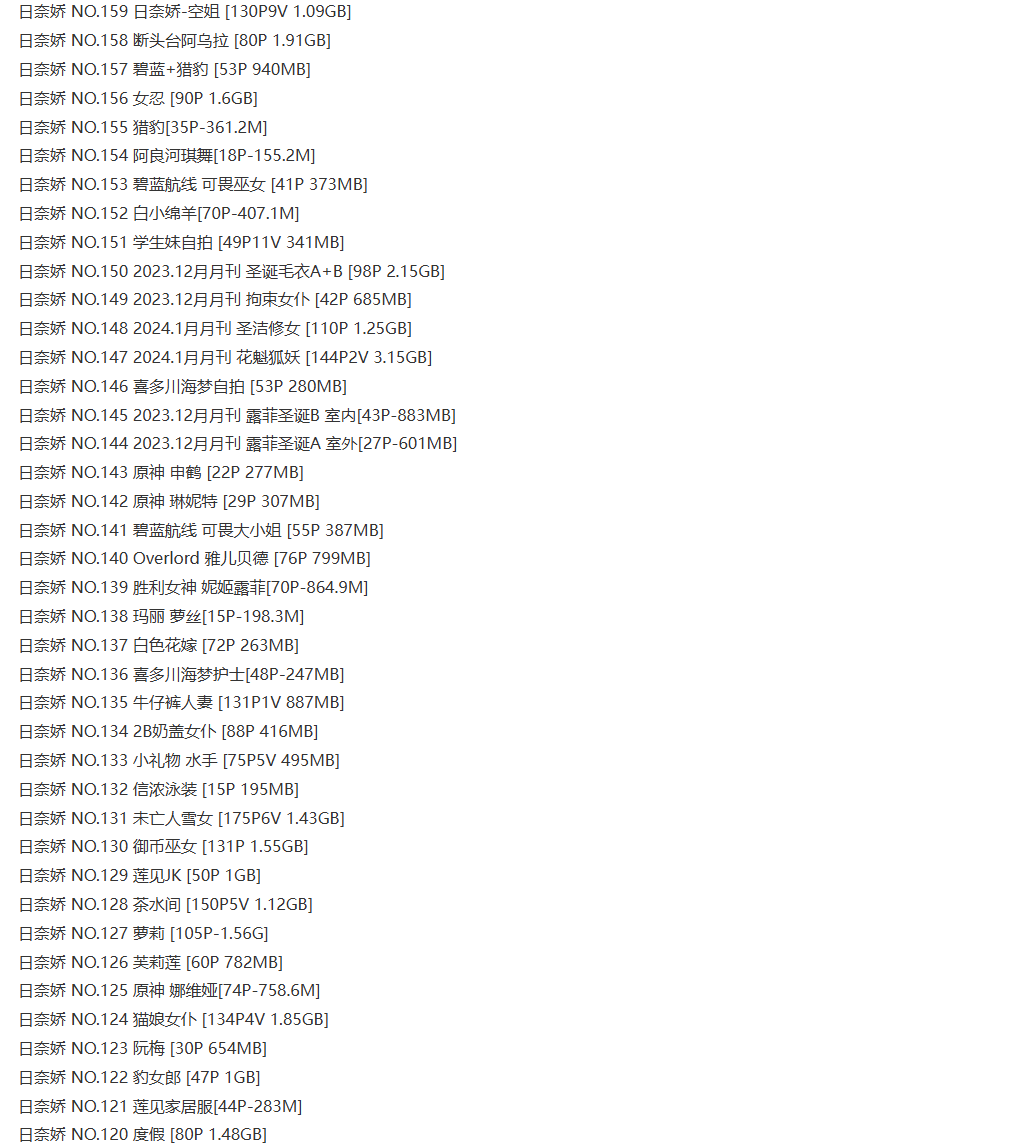 日奈娇 NO.159 日奈娇-空姐 [130P9V 1.09GB]
日奈娇 NO.158 断头台阿乌拉 [80P 1.91GB]
日奈娇 NO.157 碧蓝+猎豹 [53P 940MB]
日奈娇 NO.156 女忍 [90P 1.6GB]
日奈娇 NO.155 猎豹[35P-361.2M]
日奈娇 NO.154 阿良河琪舞[18P-155.2M]
日奈娇 NO.153 碧蓝航线 可畏巫女 [41P 373MB]
日奈娇 NO.152 白小绵羊[70P-407.1M]
日奈娇 NO.151 学生妹自拍 [49P11V 341MB]
日奈娇 NO.150 2023.12月月刊 圣诞毛衣A+B [98P 2.15GB]
日奈娇 NO.149 2023.12月月刊 拘束女仆 [42P 685MB]
日奈娇 NO.148 2024.1月月刊 圣洁修女 [110P 1.25GB]
日奈娇 NO.147 2024.1月月刊 花魁狐妖 [144P2V 3.15GB]
日奈娇 NO.146 喜多川海梦自拍 [53P 280MB]
日奈娇 NO.145 2023.12月月刊 露菲圣诞B 室内[43P-883MB]
日奈娇 NO.144 2023.12月月刊 露菲圣诞A 室外[27P-601MB]
日奈娇 NO.143 原神 申鹤 [22P 277MB]
日奈娇 NO.142 原神 琳妮特 [29P 307MB]
日奈娇 NO.141 碧蓝航线 可畏大小姐 [55P 387MB]
日奈娇 NO.140 Overlord 雅儿贝德 [76P 799MB]
日奈娇 NO.139 胜利女神 妮姬露菲[70P-864.9M]
日奈娇 NO.138 玛丽 萝丝[15P-198.3M]
日奈娇 NO.137 白色花嫁 [72P 263MB]
日奈娇 NO.136 喜多川海梦护士[48P-247MB]
日奈娇 NO.135 牛仔裤人妻 [131P1V 887MB]
日奈娇 NO.134 2B奶盖女仆 [88P 416MB]
日奈娇 NO.133 小礼物 水手 [75P5V 495MB]
日奈娇 NO.132 信浓泳装 [15P 195MB]
日奈娇 NO.131 未亡人雪女 [175P6V 1.43GB]
日奈娇 NO.130 御币巫女 [131P 1.55GB]
日奈娇 NO.129 莲见JK [50P 1GB]
日奈娇 NO.128 茶水间 [150P5V 1.12GB]
日奈娇 NO.127 萝莉 [105P-1.56G]
日奈娇 NO.126 芙莉莲 [60P 782MB]
日奈娇 NO.125 原神 娜维娅[74P-758.6M]
日奈娇 NO.124 猫娘女仆 [134P4V 1.85GB]
日奈娇 NO.123 阮梅 [30P 654MB]
日奈娇 NO.122 豹女郎 [47P 1GB]
日奈娇 NO.121 莲见家居服[44P-283M]
日奈娇 NO.120 度假 [80P 1.48GB]